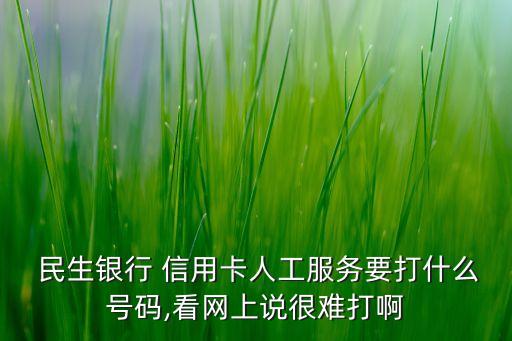 民生银行 信用卡人工服务要打什么号码,看网上说很难打啊